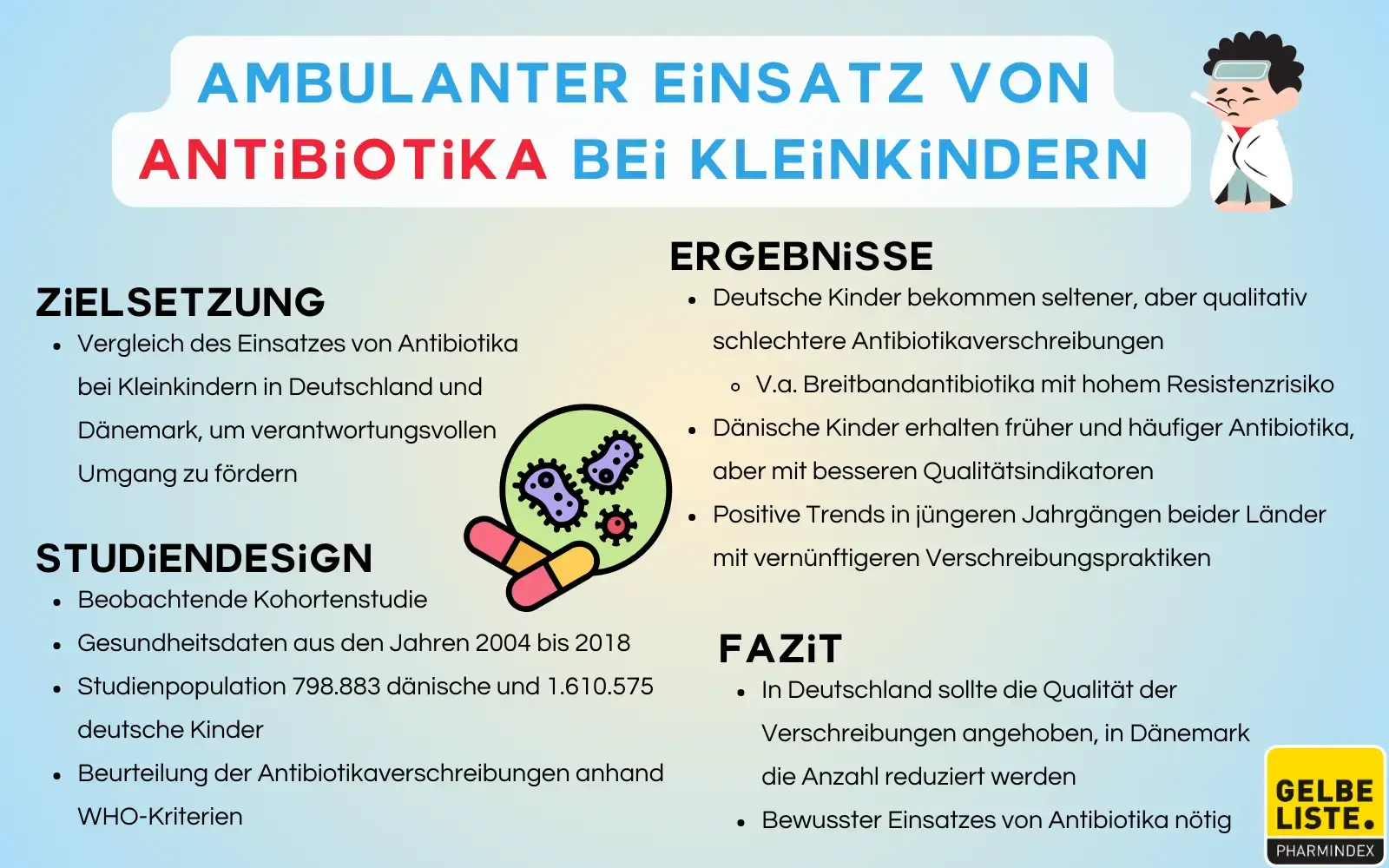 AMBULANTER EiNSATZ VON ANTiBiOTiKA BEi KLEiNKiNDERN

ZiELSETZUNG

- Vergleich des Einsatzes von Antibiotika bei Kleinkindern in Deutschland und Dänemark, um verantwortungsvollen Umgang zu fördern

STUDiENDESiGN

- Beobachtende Kohortenstudie
- Gesundheitsdaten aus den Jahren 2004 bis 2018
- Studienpopulation 798.883 dänische und 1.610.575 deutsche Kinder
- Beurteilung der Antibiotikaverschreibungen anhand WHO-Kriterien

ERGEBNiSSE

- Deutsche Kinder bekommen seltener, aber qualitativ schlechtere Antibiotikaverschreibungen
  - V.a. Breitbandantibiotika mit hohem Resistenzrisiko
- Dänische Kinder erhalten früher und häufiger Antibiotika, aber mit besseren Qualitätsindikatoren
- Positive Trends in jüngeren Jahrgängen beider Länder mit vernünftigeren Verschreibungspraktiken

FAZiT

- In Deutschland sollte die Qualität der Verschreibungen angehoben, in Dänemark die Anzahl reduziert werden
- Bewusster Einsatzes von Antibiotika nötig

GELBE LISTE. PHARMINDEX